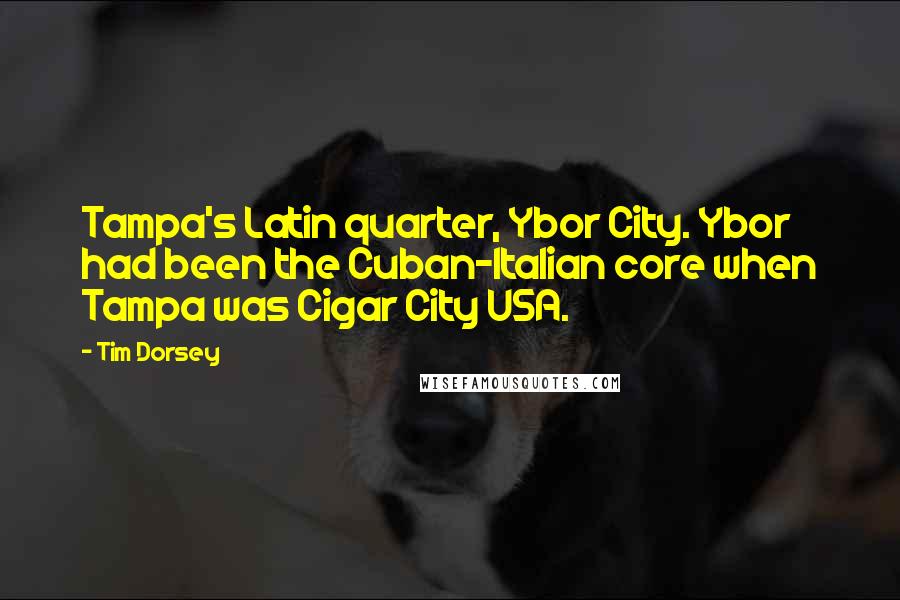 Tampa's Latin quarter, Ybor City. Ybor had been the Cuban-Italian core when Tampa was Cigar City USA.

- Tim Dorsey

WISEFAMOUSQUOTES.COM